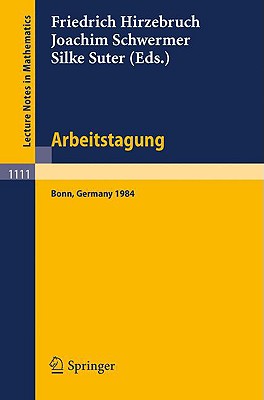 Lecture Notes in Mathematics

Friedrich Hirzebruch
Joachim Schwermer
Silke Suter (Eds.)

Arbeitstagung

1111

Bonn, Germany 1984

Springer